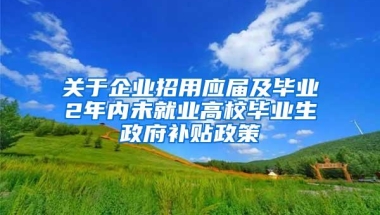 关于企业招用应届及毕业2年内未就业高校毕业生政府补贴政策